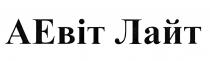 АЕвіт Лайт